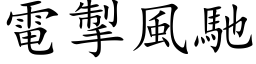 電掣風馳